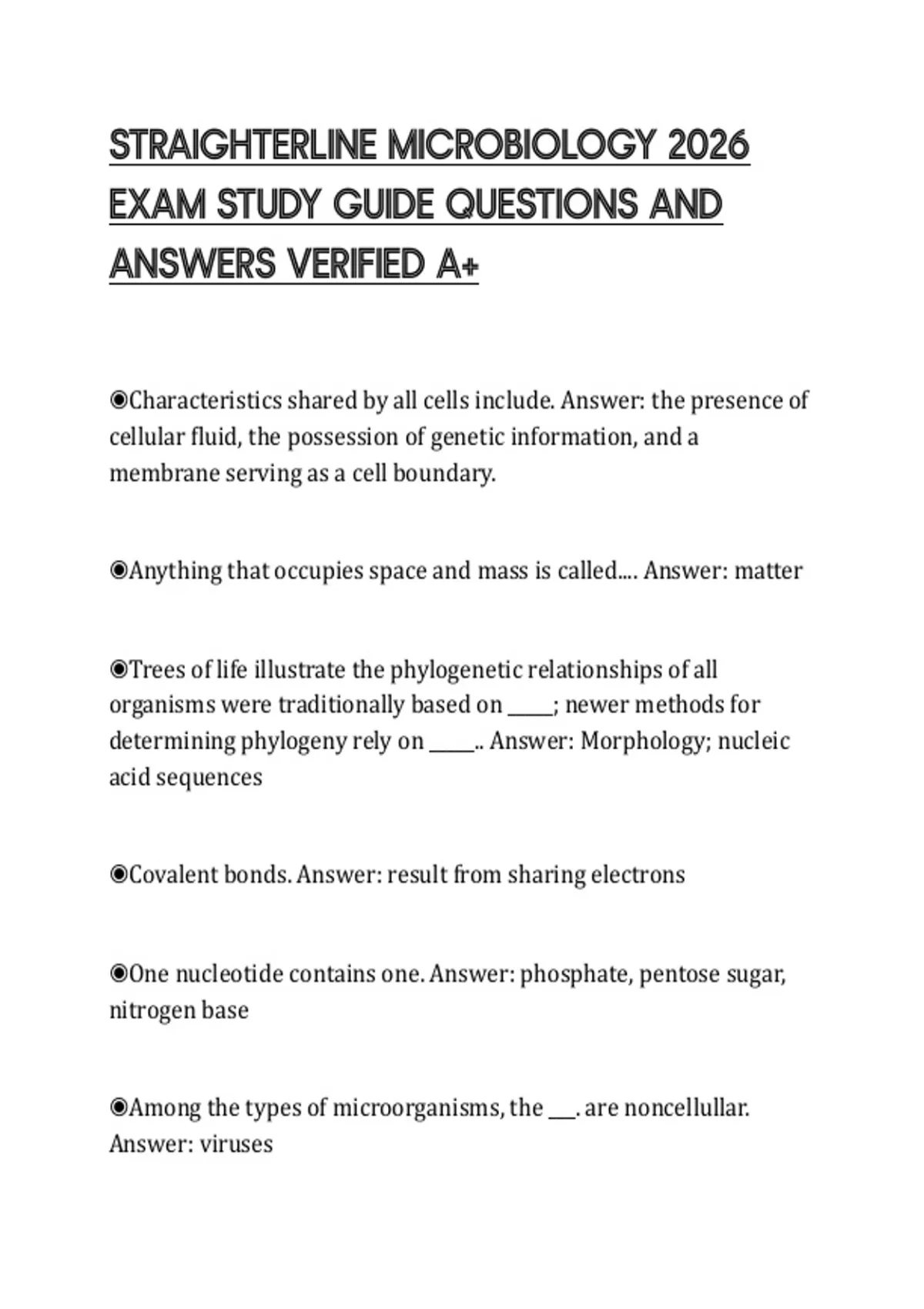 STRAIGHTERLINE MICROBIOLOGY 2026 EXAM STUDY GUIDE QUESTIONS AND ANSWERS VERIFIED A+

◉Characteristics shared by all cells include. Answer: the presence of cellular fluid, the possession of genetic information, and a membrane serving as a cell boundary.

◉Anything that occupies space and mass is called.... Answer: matter

◉Trees of life illustrate the phylogenetic relationships of all organisms were traditionally based on _____; newer methods for determining phylogeny rely on _____.. Answer: Morphology; nucleic acid sequences

◉Covalent bonds. Answer: result from sharing electrons

◉One nucleotide contains one. Answer: phosphate, pentose sugar, nitrogen base

◉Among the types of microorganisms, the ___. are noncellullar. Answer: viruses